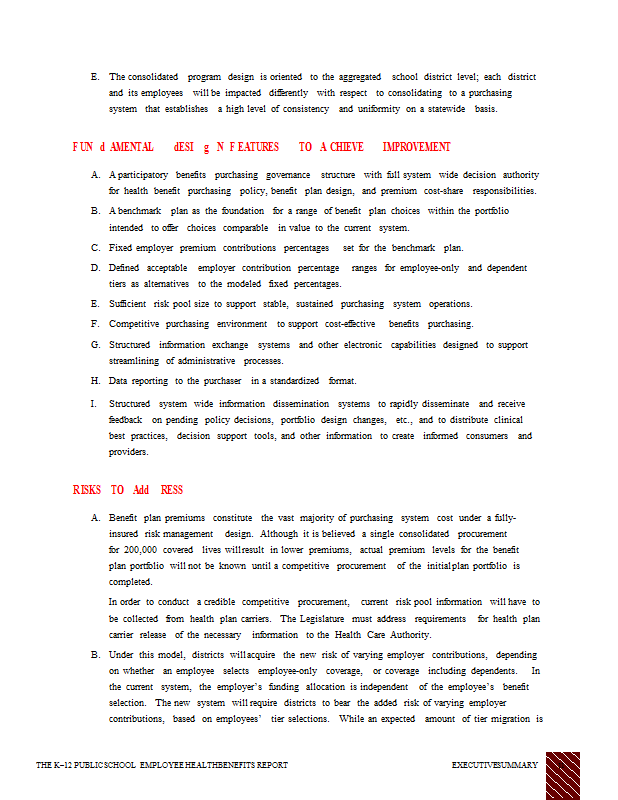 E. The consolidated program design is oriented to the aggregated school district level; each district and its employees will be impacted differently with respect to consolidating to a purchasing system that establishes a high level of consistency and uniformity on a statewide basis.

FUN d AMENTAL dESI g N F EATURES TO A CHIEVE IMPROVEMENT

A. A participatory benefits purchasing governance structure with full system wide decision authority for health benefit purchasing policy, benefit plan design, and premium cost-share responsibilities.

B. A benchmark plan as the foundation for a range of benefit plan choices within the portfolio intended to offer choices comparable in value to the current system.

C. Fixed employer premium contributions percentages set for the benchmark plan.

D. Defined acceptable employer contribution percentage ranges for employee-only and dependent tiers as alternatives to the modeled fixed percentages.

E. Sufficient risk pool size to support stable, sustained purchasing system operations.

F. Competitive purchasing environment to support cost-effective benefits purchasing.

G. Structured information exchange systems and other electronic capabilities designed to support streamlining of administrative processes.

H. Data reporting to the purchaser in a standardized format.

I. Structured system wide information dissemination systems to rapidly disseminate and receive feedback on pending policy decisions, portfolio design changes, etc., and to distribute clinical best practices, decision support tools, and other information to create informed consumers and providers.

RISKS TO Add RESS

A. Benefit plan premiums constitute the vast majority of purchasing system cost under a fully-insured risk management design. Although it is believed a single consolidated procurement for 200,000 covered lives will result in lower premiums, actual premium levels for the benefit plan portfolio will not be known until a competitive procurement of the initial plan portfolio is completed.

In order to conduct a credible competitive procurement, current risk pool information will have to be collected from health plan carriers. The Legislature must address requirements for health plan carrier release of the necessary information to the Health Care Authority.

B. Under this model, districts will acquire the new risk of varying employer contributions, depending on whether an employee selects employee-only coverage, or coverage including dependents. In the current system, the employer's funding allocation is independent of the employee's benefit selection. The new system will require districts to bear the added risk of varying employer contributions, based on employees' tier selections. While an expected amount of tier migration is

THE K–12 PUBLIC SCHOOL EMPLOYEE HEALTH BENEFITS REPORT EXECUTIVE SUMMARY